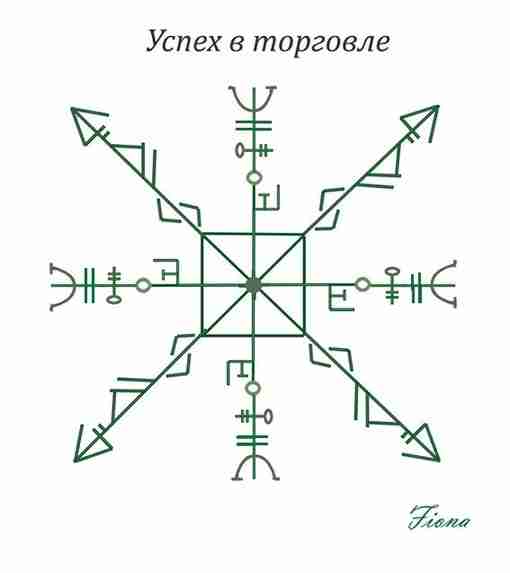 Успех в торговле

Fiona